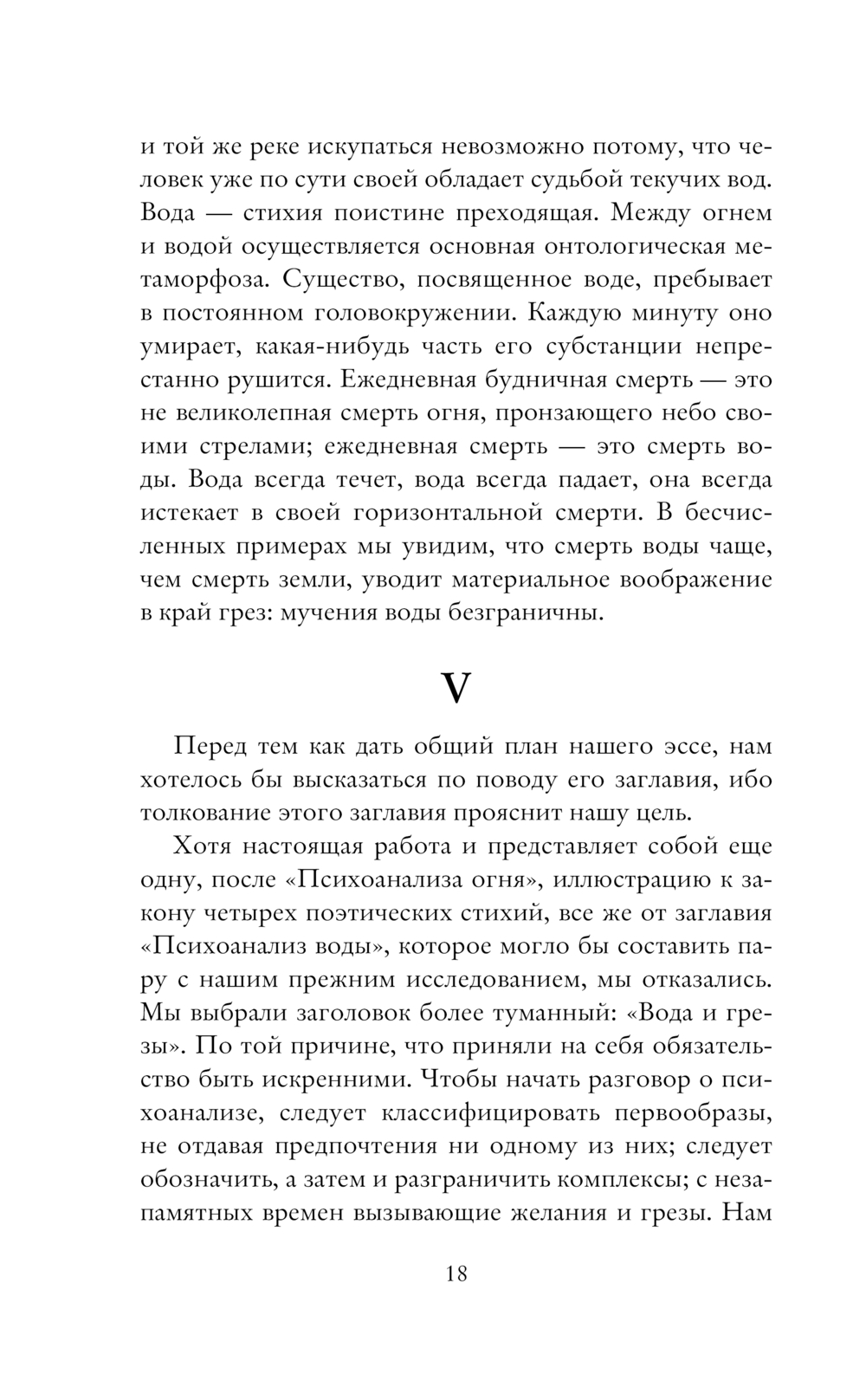 и той же реке искупаться невозможно потому, что человек уже по сути своей обладает судьбой текучих вод. Вода — стихия поистине преходящая. Между огнем и водой осуществляется основная онтологическая метаморфоза. Существо, посвященное воде, пребывает в постоянном головокружении. Каждую минуту оно умирает, какая-нибудь часть его субстанции непрестанно рушится. Ежедневная будничная смерть — это не великолепная смерть огня, пронзающего небо своими стрелами; ежедневная смерть — это смерть воды. Вода всегда течет, вода всегда падает, она всегда истекает в своей горизонтальной смерти. В бесчисленных примерах мы увидим, что смерть воды чаще, чем смерть земли, уводит материальное воображение в край грез: мучения воды безграничны.

V

Перед тем как дать общий план нашего эссе, нам хотелось бы высказаться по поводу его заглавия, ибо толкование этого заглавия прояснит нашу цель.

Хотя настоящая работа и представляет собой еще одну, после «Психоанализа огня», иллюстрацию к закону четырех поэтических стихий, все же от заглавия «Психоанализ воды», которое могло бы составить пару с нашим прежним исследованием, мы отказались. Мы выбрали заголовок более туманный: «Вода и грезы». По той причине, что приняли на себя обязательство быть искренними. Чтобы начать разговор о психоанализе, следует классифицировать первообразы, не отдавая предпочтения ни одному из них; следует обозначить, а затем и разграничить комплексы; с незапамятных времен вызывающие желания и грезы. Нам

18